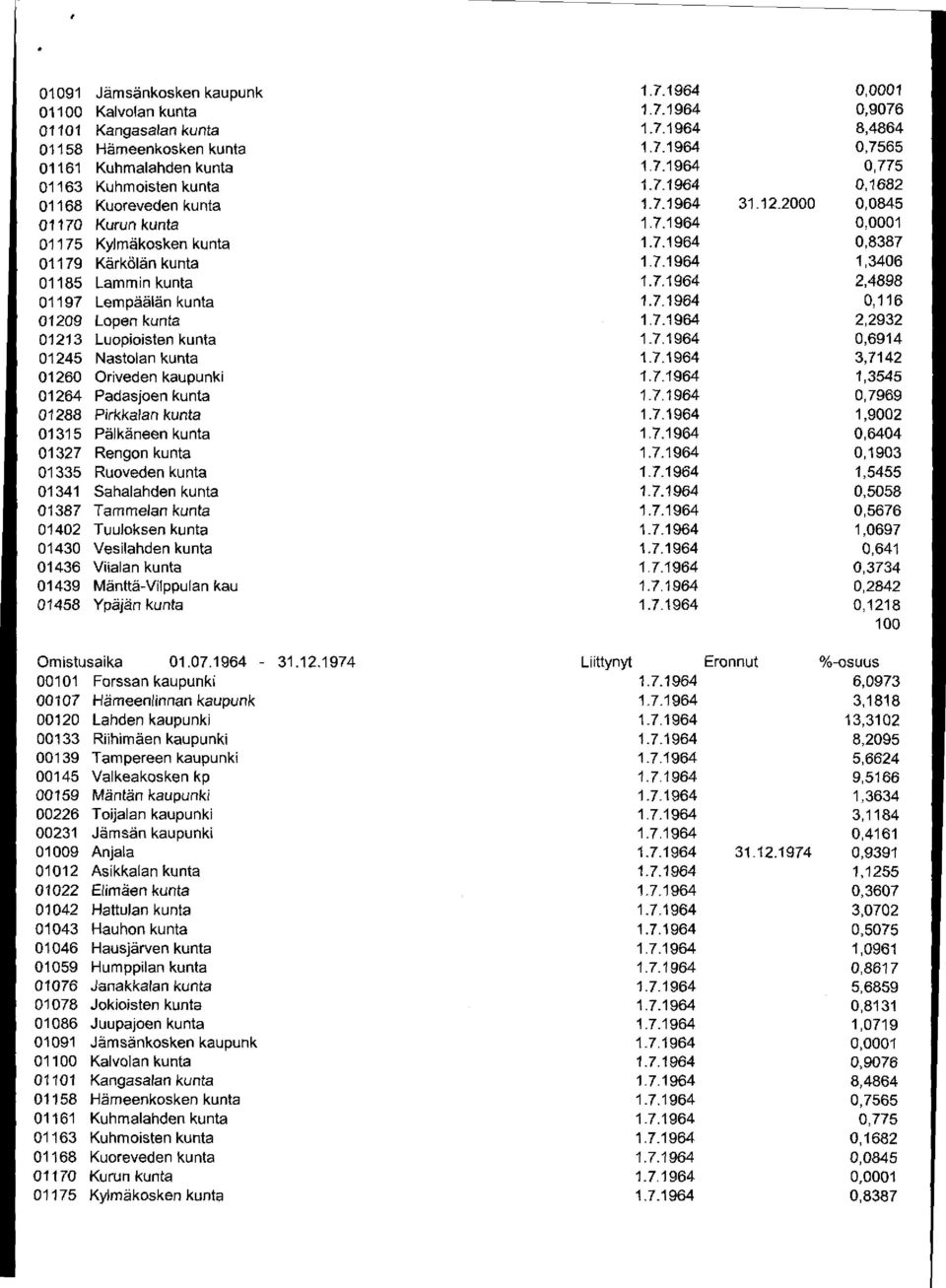 | | | | | |
|---|---|---|---|---|
| 01091 | Jämsänkosken kaupunk | 1.7.1964 | | 0,0001 |
| 01100 | Kalvolan kunta | 1.7.1964 | | 0,9076 |
| 01101 | Kangasalan kunta | 1.7.1964 | | 8,4864 |
| 01158 | Hämeenkosken kunta | 1.7.1964 | | 0,7565 |
| 01161 | Kuhmalahden kunta | 1.7.1964 | | 0,775 |
| 01163 | Kuhmoisten kunta | 1.7.1964 | | 0,1682 |
| 01168 | Kuoreveden kunta | 1.7.1964 | 31.12.2000 | 0,0845 |
| 01170 | Kurun kunta | 1.7.1964 | | 0,0001 |
| 01175 | Kylmäkosken kunta | 1.7.1964 | | 0,8387 |
| 01179 | Kärkölän kunta | 1.7.1964 | | 1,3406 |
| 01185 | Lammin kunta | 1.7.1964 | | 2,4898 |
| 01197 | Lempäälän kunta | 1.7.1964 | | 0,116 |
| 01209 | Lopen kunta | 1.7.1964 | | 2,2932 |
| 01213 | Luopioisten kunta | 1.7.1964 | | 0,6914 |
| 01245 | Nastolan kunta | 1.7.1964 | | 3,7142 |
| 01260 | Oriveden kaupunki | 1.7.1964 | | 1,3545 |
| 01264 | Padasjoen kunta | 1.7.1964 | | 0,7969 |
| 01288 | Pirkkalan kunta | 1.7.1964 | | 1,9002 |
| 01315 | Pälkäneen kunta | 1.7.1964 | | 0,6404 |
| 01327 | Rengon kunta | 1.7.1964 | | 0,1903 |
| 01335 | Ruoveden kunta | 1.7.1964 | | 1,5455 |
| 01341 | Sahalahden kunta | 1.7.1964 | | 0,5058 |
| 01387 | Tammelan kunta | 1.7.1964 | | 0,5676 |
| 01402 | Tuuloksen kunta | 1.7.1964 | | 1,0697 |
| 01430 | Vesilahden kunta | 1.7.1964 | | 0,641 |
| 01436 | Viialan kunta | 1.7.1964 | | 0,3734 |
| 01439 | Mänttä-Vilppulan kau | 1.7.1964 | | 0,2842 |
| 01458 | Ypäjän kunta | 1.7.1964 | | 0,1218 |
| | | | | 100 |

| Omistusaika | 01.07.1964 - 31.12.1974 | Liittynyt | Eronnut | %-osuus |
|---|---|---|---|---|
| 00101 | Forssan kaupunki | 1.7.1964 | | 6,0973 |
| 00107 | Hämeenlinnan kaupunk | 1.7.1964 | | 3,1818 |
| 00120 | Lahden kaupunki | 1.7.1964 | | 13,3102 |
| 00133 | Riihimäen kaupunki | 1.7.1964 | | 8,2095 |
| 00139 | Tampereen kaupunki | 1.7.1964 | | 5,6624 |
| 00145 | Valkeakosken kp | 1.7.1964 | | 9,5166 |
| 00159 | Mäntän kaupunki | 1.7.1964 | | 1,3634 |
| 00226 | Toijalan kaupunki | 1.7.1964 | | 3,1184 |
| 00231 | Jämsän kaupunki | 1.7.1964 | | 0,4161 |
| 01009 | Anjala | 1.7.1964 | 31.12.1974 | 0,9391 |
| 01012 | Asikkalan kunta | 1.7.1964 | | 1,1255 |
| 01022 | Elimäen kunta | 1.7.1964 | | 0,3607 |
| 01042 | Hattulan kunta | 1.7.1964 | | 3,0702 |
| 01043 | Hauhon kunta | 1.7.1964 | | 0,5075 |
| 01046 | Hausjärven kunta | 1.7.1964 | | 1,0961 |
| 01059 | Humppilan kunta | 1.7.1964 | | 0,8617 |
| 01076 | Janakkalan kunta | 1.7.1964 | | 5,6859 |
| 01078 | Jokioisten kunta | 1.7.1964 | | 0,8131 |
| 01086 | Juupajoen kunta | 1.7.1964 | | 1,0719 |
| 01091 | Jämsänkosken kaupunk | 1.7.1964 | | 0,0001 |
| 01100 | Kalvolan kunta | 1.7.1964 | | 0,9076 |
| 01101 | Kangasalan kunta | 1.7.1964 | | 8,4864 |
| 01158 | Hämeenkosken kunta | 1.7.1964 | | 0,7565 |
| 01161 | Kuhmalahden kunta | 1.7.1964 | | 0,775 |
| 01163 | Kuhmoisten kunta | 1.7.1964 | | 0,1682 |
| 01168 | Kuoreveden kunta | 1.7.1964 | | 0,0845 |
| 01170 | Kurun kunta | 1.7.1964 | | 0,0001 |
| 01175 | Kylmäkosken kunta | 1.7.1964 | | 0,8387 |